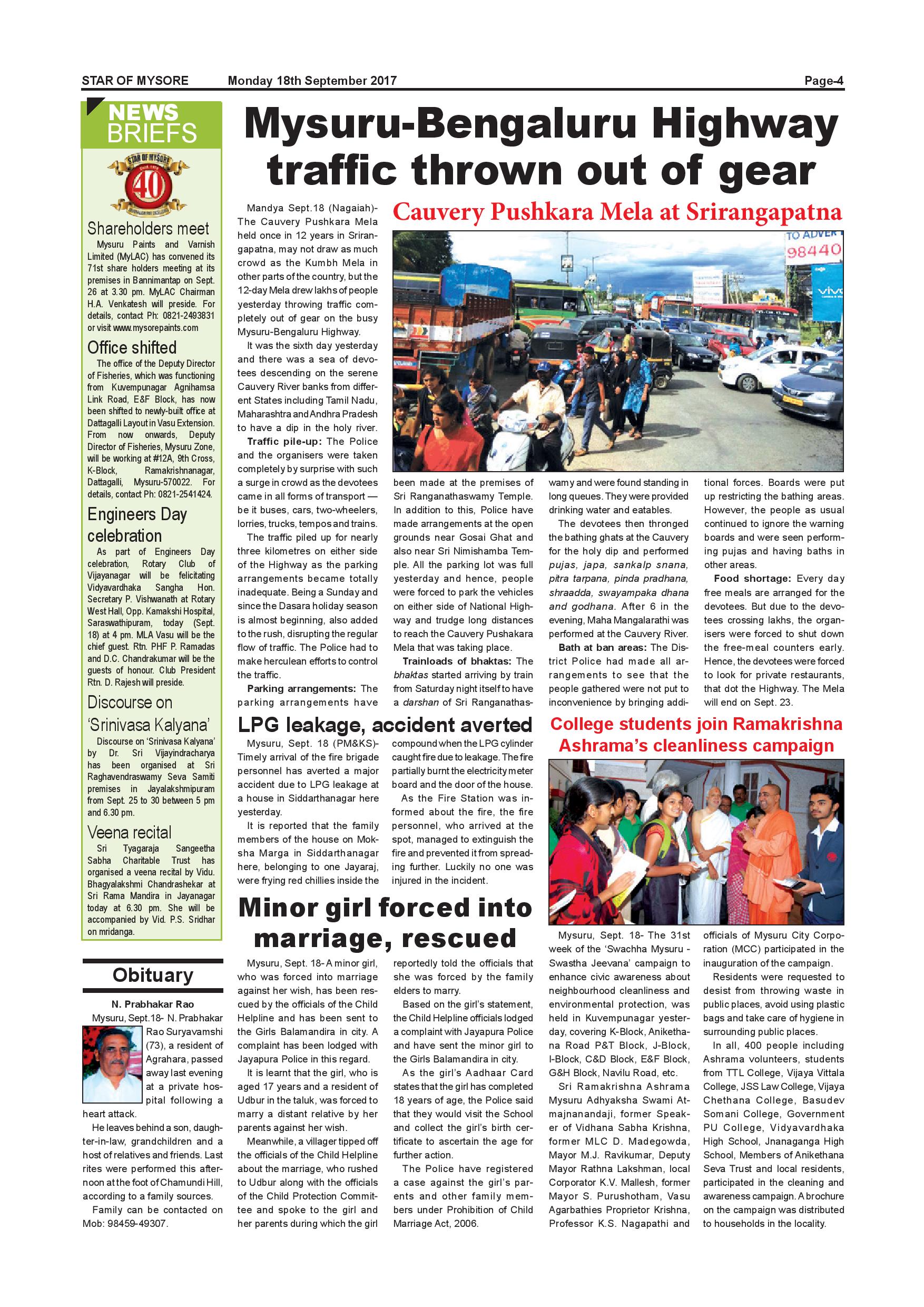 STAR OF MYSORE Monday 18th September 2017 Page-4

NEWS BRIEFS

STAR OF MYSORE 40

Shareholders meet

Mysuru Paints and Varnish Limited (MyLAC) has convened its 71st share holders meeting at its premises in Bannimantap on Sept. 26 at 3.30 pm. MyLAC Chairman H.A. Venkatesh will preside. For details, contact Ph: 0821-2493831 or visit www.mysorepaints.com

Office shifted

The office of the Deputy Director of Fisheries, which was functioning from Kuvempunagar Agnihamsa Link Road, E&F Block, has now been shifted to newly-built office at Dattagalli Layout in Vasu Extension. From now onwards, Deputy Director of Fisheries, Mysuru Zone, will be working at #12A, 9th Cross, K-Block, Ramakrishnanagar, Dattagalli, Mysuru-570022. For details, contact Ph: 0821-2541424.

Engineers Day celebration

As part of Engineers Day celebration, Rotary Club of Vijayanagar will be felicitating Vidyavardhaka Sangha Hon. Secretary P. Vishwanath at Rotary West Hall, Opp. Kamakshi Hospital, Saraswathipuram, today (Sept. 18) at 4 pm. MLA Vasu will be the chief guest. Rtn. PHF P. Ramadas and D.C. Chandrakumar will be the guests of honour. Club President Rtn. D. Rajesh will preside.

Discourse on 'Srinivasa Kalyana'

Discourse on 'Srinivasa Kalyana' by Dr. Sri Vijayindracharya has been organised at Sri Raghavendraswamy Seva Samiti premises in Jayalakshmipuram from Sept. 25 to 30 between 5 pm and 6.30 pm.

Veena recital

Sri Tyagaraja Sangeetha Sabha Charitable Trust has organised a veena recital by Vidu. Bhagyalakshmi Chandrashekar at Sri Rama Mandira in Jayanagar today at 6.30 pm. She will be accompanied by Vid. P.S. Sridhar on mridanga.

Obituary

N. Prabhakar Rao

Mysuru, Sept.18- N. Prabhakar Rao Suryavamshi (73), a resident of Agrahara, passed away last evening at a private hospital following a heart attack.

He leaves behind a son, daughter-in-law, grandchildren and a host of relatives and friends. Last rites were performed this afternoon at the foot of Chamundi Hill, according to a family sources.

Family can be contacted on Mob: 98459-49307.

Mysuru-Bengaluru Highway traffic thrown out of gear

Cauvery Pushkara Mela at Srirangapatna

TO ADVER 98440 vivo

Mandya Sept.18 (Nagaiah)- The Cauvery Pushkara Mela held once in 12 years in Srirangapatna, may not draw as much crowd as the Kumbh Mela in other parts of the country, but the 12-day Mela drew lakhs of people yesterday throwing traffic completely out of gear on the busy Mysuru-Bengaluru Highway.

It was the sixth day yesterday and there was a sea of devotees descending on the serene Cauvery River banks from different States including Tamil Nadu, Maharashtra and Andhra Pradesh to have a dip in the holy river.

Traffic pile-up: The Police and the organisers were taken completely by surprise with such a surge in crowd as the devotees came in all forms of transport — be it buses, cars, two-wheelers, lorries, trucks, tempos and trains.

The traffic piled up for nearly three kilometres on either side of the Highway as the parking arrangements became totally inadequate. Being a Sunday and since the Dasara holiday season is almost beginning, also added to the rush, disrupting the regular flow of traffic. The Police had to make herculean efforts to control the traffic.

Parking arrangements: The parking arrangements have been made at the premises of Sri Ranganathaswamy Temple. In addition to this, Police have made arrangements at the open grounds near Gosai Ghat and also near Sri Nimishamba Temple. All the parking lot was full yesterday and hence, people were forced to park the vehicles on either side of National Highway and trudge long distances to reach the Cauvery Pushakara Mela that was taking place.

Trainloads of bhaktas: The bhaktas started arriving by train from Saturday night itself to have a darshan of Sri Ranganathaswamy and were found standing in long queues. They were provided drinking water and eatables.

The devotees then thronged the bathing ghats at the Cauvery for the holy dip and performed pujas, japa, sankalp snana, pitra tarpana, pinda pradhana, shraadda, swayampaka dhana and godhana. After 6 in the evening, Maha Mangalarathi was performed at the Cauvery River.

Bath at ban areas: The District Police had made all arrangements to see that the people gathered were not put to inconvenience by bringing additional forces. Boards were put up restricting the bathing areas. However, the people as usual continued to ignore the warning boards and were seen performing pujas and having baths in other areas.

Food shortage: Every day free meals are arranged for the devotees. But due to the devotees crossing lakhs, the organisers were forced to shut down the free-meal counters early. Hence, the devotees were forced to look for private restaurants, that dot the Highway. The Mela will end on Sept. 23.

LPG leakage, accident averted

Mysuru, Sept. 18 (PM&KS)- Timely arrival of the fire brigade personnel has averted a major accident due to LPG leakage at a house in Siddarthanagar here yesterday.

It is reported that the family members of the house on Moksha Marga in Siddarthanagar here, belonging to one Jayaraj, were frying red chillies inside the compound when the LPG cylinder caught fire due to leakage. The fire partially burnt the electricity meter board and the door of the house.

As the Fire Station was informed about the fire, the fire personnel, who arrived at the spot, managed to extinguish the fire and prevented it from spreading further. Luckily no one was injured in the incident.

Minor girl forced into marriage, rescued

Mysuru, Sept. 18- A minor girl, who was forced into marriage against her wish, has been rescued by the officials of the Child Helpline and has been sent to the Girls Balamandira in city. A complaint has been lodged with Jayapura Police in this regard.

It is learnt that the girl, who is aged 17 years and a resident of Udbur in the taluk, was forced to marry a distant relative by her parents against her wish.

Meanwhile, a villager tipped off the officials of the Child Helpline about the marriage, who rushed to Udbur along with the officials of the Child Protection Committee and spoke to the girl and her parents during which the girl reportedly told the officials that she was forced by the family elders to marry.

Based on the girl's statement, the Child Helpline officials lodged a complaint with Jayapura Police and have sent the minor girl to the Girls Balamandira in city.

As the girl's Aadhaar Card states that the girl has completed 18 years of age, the Police said that they would visit the School and collect the girl's birth certificate to ascertain the age for further action.

The Police have registered a case against the girl's parents and other family members under Prohibition of Child Marriage Act, 2006.

College students join Ramakrishna Ashrama's cleanliness campaign

Mysuru, Sept. 18- The 31st week of the 'Swachha Mysuru - Swastha Jeevana' campaign to enhance civic awareness about neighbourhood cleanliness and environmental protection, was held in Kuvempunagar yesterday, covering K-Block, Anikethana Road P&T Block, J-Block, I-Block, C&D Block, E&F Block, G&H Block, Navilu Road, etc.

Sri Ramakrishna Ashrama Mysuru Adhyaksha Swami Atmajnanandaji, former Speaker of Vidhana Sabha Krishna, former MLC D. Madegowda, Mayor M.J. Ravikumar, Deputy Mayor Rathna Lakshman, local Corporator K.V. Mallesh, former Mayor S. Purushotham, Vasu Agarbathies Proprietor Krishna, Professor K.S. Nagapathi and officials of Mysuru City Corporation (MCC) participated in the inauguration of the campaign.

Residents were requested to desist from throwing waste in public places, avoid using plastic bags and take care of hygiene in surrounding public places.

In all, 400 people including Ashrama volunteers, students from TTL College, Vijaya Vittala College, JSS Law College, Vijaya Chethana College, Basudev Somani College, Government PU College, Vidyavardhaka High School, Jnanaganga High School, Members of Anikethana Seva Trust and local residents, participated in the cleaning and awareness campaign. A brochure on the campaign was distributed to households in the locality.